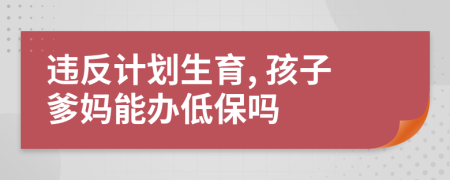 违反计划生育, 孩子爹妈能办低保吗